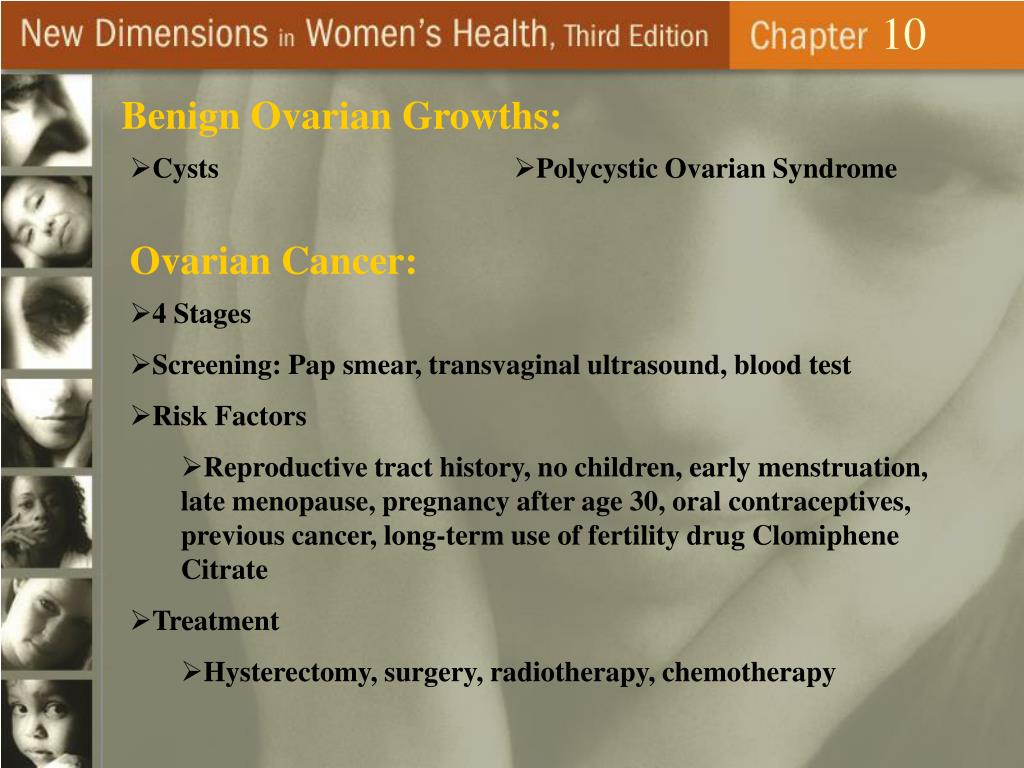 New Dimensions in Women's Health, Third Edition

Chapter 10

Benign Ovarian Growths:

➢Cysts

➢Polycystic Ovarian Syndrome

Ovarian Cancer:

➢4 Stages

➢Screening: Pap smear, transvaginal ultrasound, blood test

➢Risk Factors

➢Reproductive tract history, no children, early menstruation, late menopause, pregnancy after age 30, oral contraceptives, previous cancer, long-term use of fertility drug Clomiphene Citrate

➢Treatment

➢Hysterectomy, surgery, radiotherapy, chemotherapy